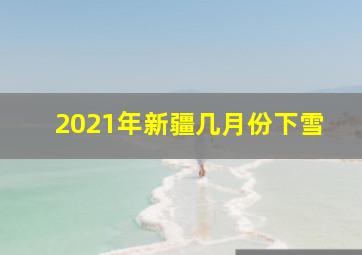 2021年新疆几月份下雪